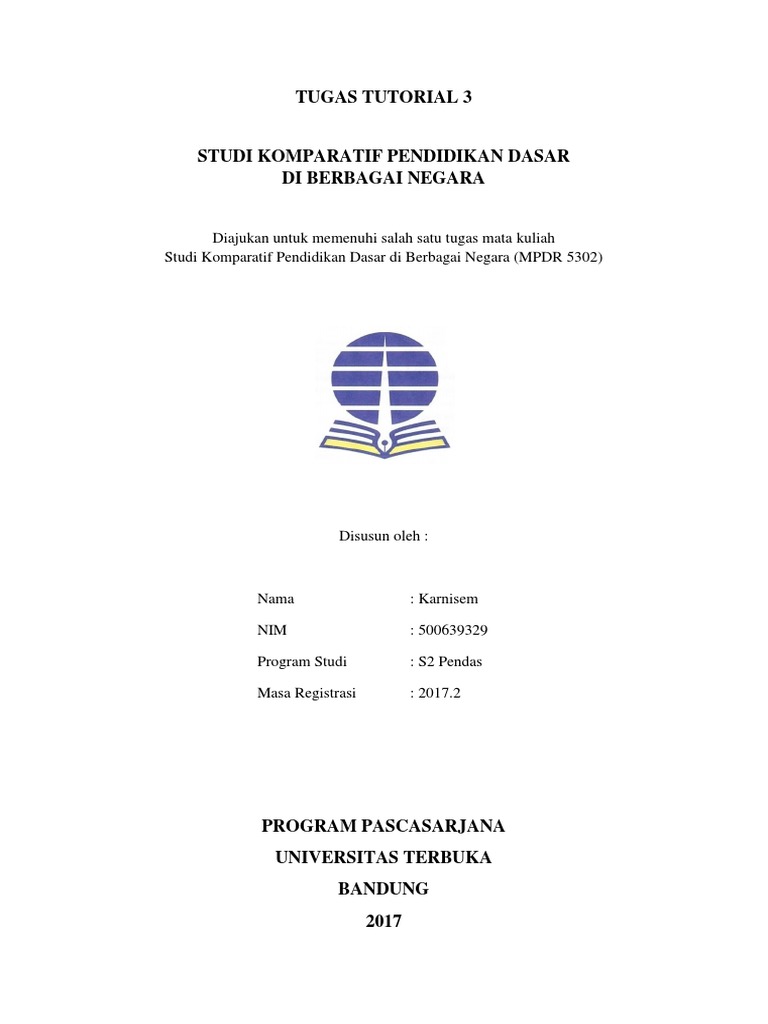 TUGAS TUTORIAL 3

STUDI KOMPARATIF PENDIDIKAN DASAR
DI BERBAGAI NEGARA

Diajukan untuk memenuhi salah satu tugas mata kuliah
Studi Komparatif Pendidikan Dasar di Berbagai Negara (MPDR 5302)

Disusun oleh :

Nama : Karnisem
NIM : 500639329
Program Studi : S2 Pendas
Masa Registrasi : 2017.2

PROGRAM PASCASARJANA
UNIVERSITAS TERBUKA
BANDUNG
2017